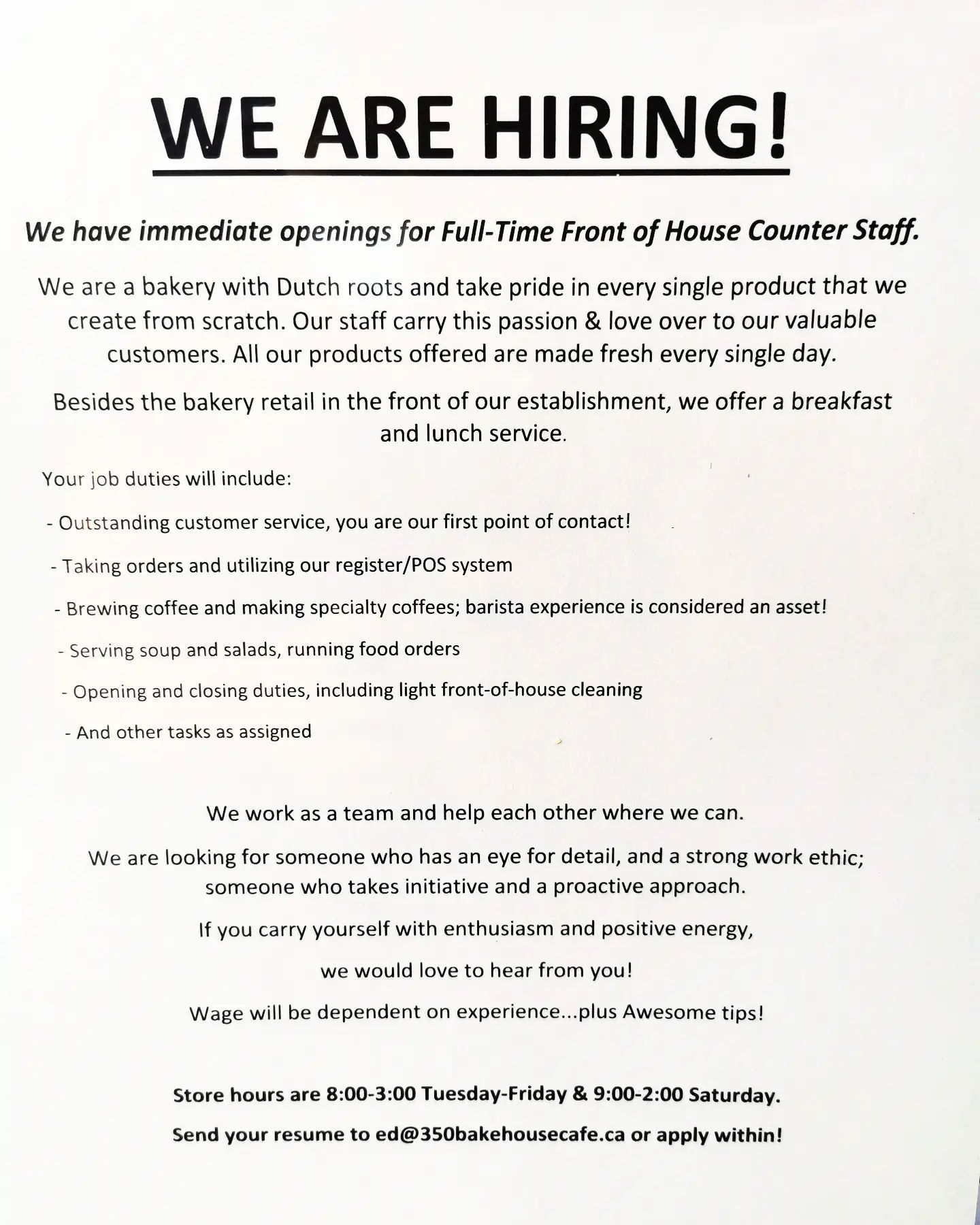 WE ARE HIRING!

We have immediate openings for Full-Time Front of House Counter Staff.

We are a bakery with Dutch roots and take pride in every single product that we create from scratch. Our staff carry this passion & love over to our valuable customers. All our products offered are made fresh every single day.

Besides the bakery retail in the front of our establishment, we offer a breakfast and lunch service.

Your job duties will include:

- Outstanding customer service, you are our first point of contact!

- Taking orders and utilizing our register/POS system

- Brewing coffee and making specialty coffees; barista experience is considered an asset!

- Serving soup and salads, running food orders

- Opening and closing duties, including light front-of-house cleaning

- And other tasks as assigned

We work as a team and help each other where we can.

We are looking for someone who has an eye for detail, and a strong work ethic; someone who takes initiative and a proactive approach.

If you carry yourself with enthusiasm and positive energy,

we would love to hear from you!

Wage will be dependent on experience...plus Awesome tips!

Store hours are 8:00-3:00 Tuesday-Friday & 9:00-2:00 Saturday.

Send your resume to ed@350bakehousecafe.ca or apply within!